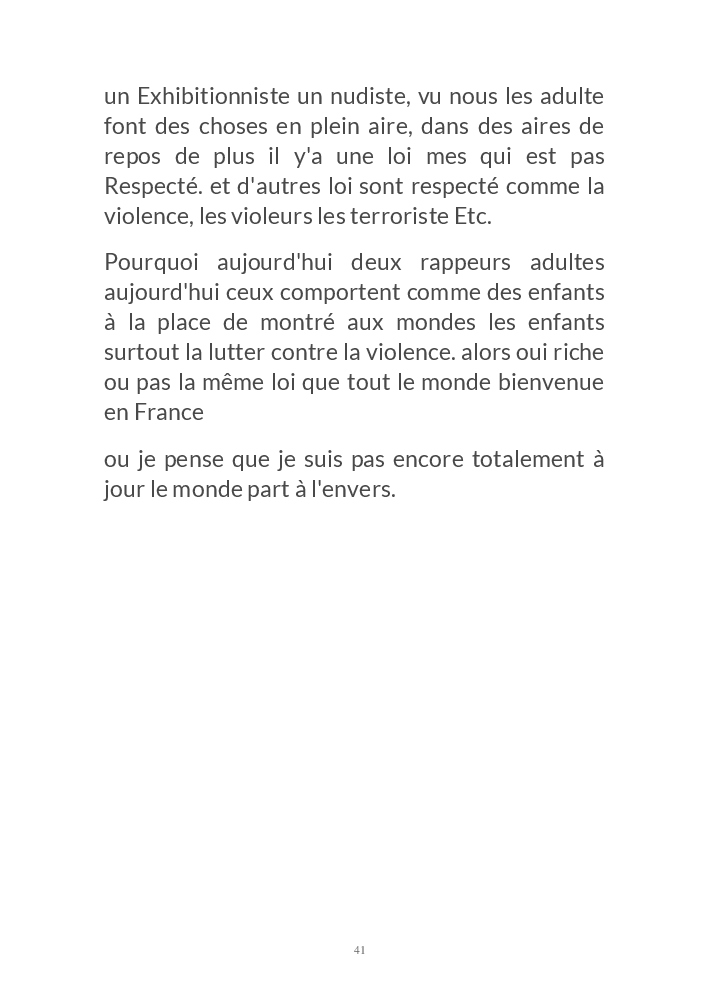 un Exhibitionniste un nudiste, vu nous les adulte font des choses en plein aire, dans des aires de repos de plus il y'a une loi mes qui est pas Respecté. et d'autres loi sont respecté comme la violence, les violeurs les terroriste Etc.

Pourquoi aujourd'hui deux rappeurs adultes aujourd'hui ceux comportent comme des enfants à la place de montré aux mondes les enfants surtout la lutter contre la violence. alors oui riche ou pas la même loi que tout le monde bienvenue en France

ou je pense que je suis pas encore totalement à jour le monde part à l'envers.

41